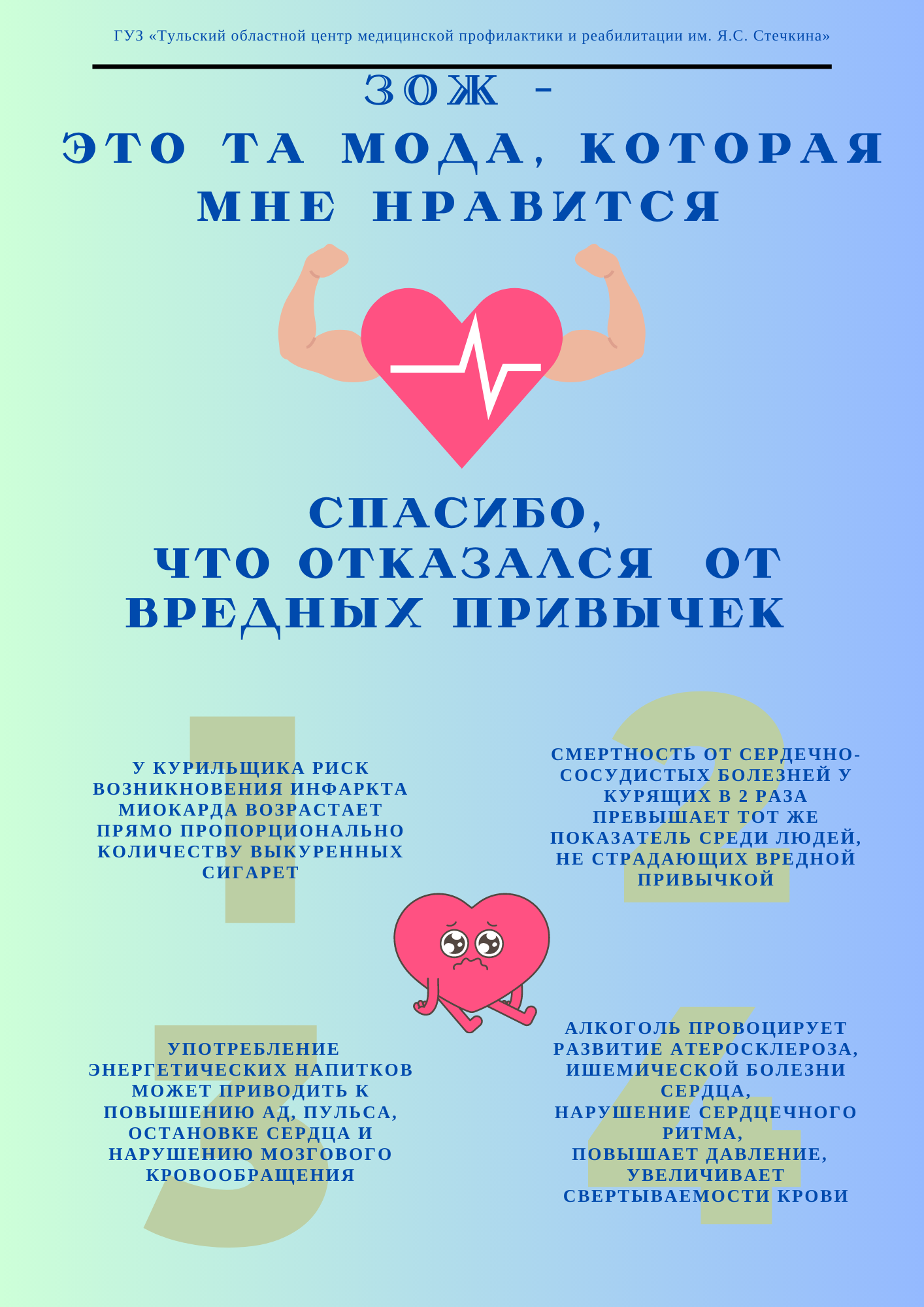 ГУЗ «Тульский областной центр медицинской профилактики и реабилитации им. Я.С. Стечкина»

ЗОЖ -
ЭТО ТА МОДА, КОТОРАЯ
МНЕ НРАВИТСЯ

СПАСИБО,
ЧТО ОТКАЗАЛСЯ ОТ
ВРЕДНЫХ ПРИВЫЧЕК

1

У КУРИЛЬЩИКА РИСК ВОЗНИКНОВЕНИЯ ИНФАРКТА МИОКАРДА ВОЗРАСТАЕТ ПРЯМО ПРОПОРЦИОНАЛЬНО КОЛИЧЕСТВУ ВЫКУРЕННЫХ СИГАРЕТ

2

СМЕРТНОСТЬ ОТ СЕРДЕЧНО-СОСУДИСТЫХ БОЛЕЗНЕЙ У КУРЯЩИХ В 2 РАЗА ПРЕВЫШАЕТ ТОТ ЖЕ ПОКАЗАТЕЛЬ СРЕДИ ЛЮДЕЙ, НЕ СТРАДАЮЩИХ ВРЕДНОЙ ПРИВЫЧКОЙ

3

УПОТРЕБЛЕНИЕ ЭНЕРГЕТИЧЕСКИХ НАПИТКОВ МОЖЕТ ПРИВОДИТЬ К ПОВЫШЕНИЮ АД, ПУЛЬСА, ОСТАНОВКЕ СЕРДЦА И НАРУШЕНИЮ МОЗГОВОГО КРОВООБРАЩЕНИЯ

4

АЛКОГОЛЬ ПРОВОЦИРУЕТ РАЗВИТИЕ АТЕРОСКЛЕРОЗА, ИШЕМИЧЕСКОЙ БОЛЕЗНИ СЕРДЦА,
НАРУШЕНИЕ СЕРДЦЕЧНОГО РИТМА,
ПОВЫШАЕТ ДАВЛЕНИЕ,
УВЕЛИЧИВАЕТ СВЕРТЫВАЕМОСТИ КРОВИ